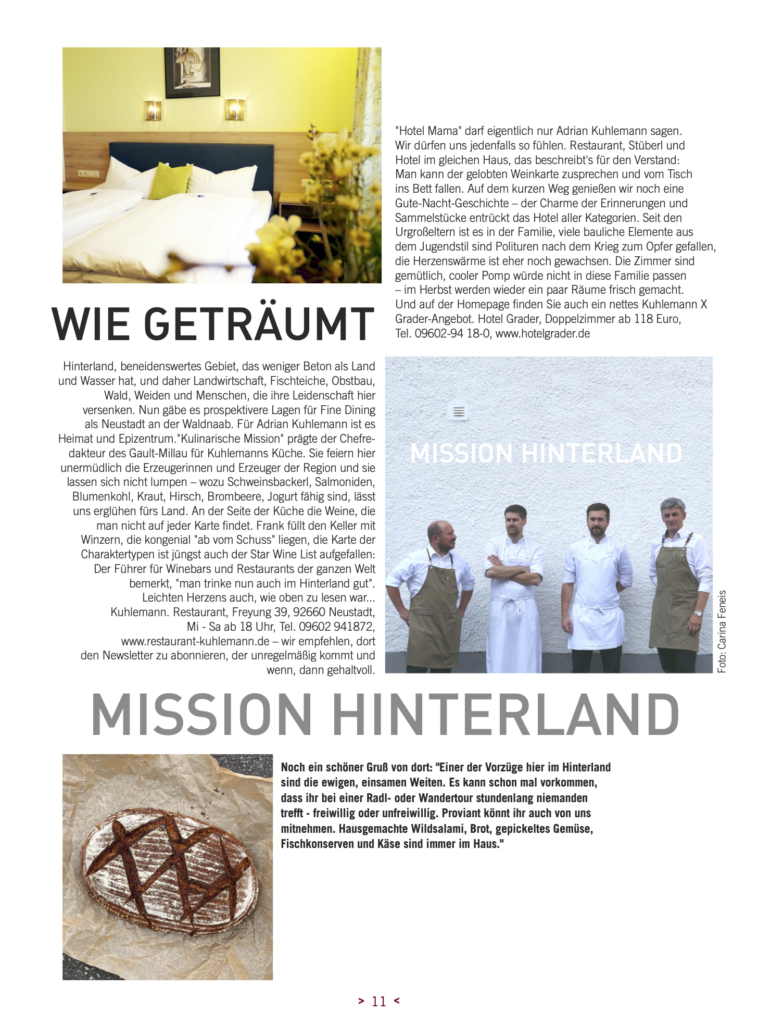 "Hotel Mama" darf eigentlich nur Adrian Kuhlemann sagen. Wir dürfen uns jedenfalls so fühlen. Restaurant, Stüberl und Hotel im gleichen Haus, das beschreibt's für den Verstand: Man kann der gelobten Weinkarte zusprechen und vom Tisch ins Bett fallen. Auf dem kurzen Weg genießen wir noch eine Gute-Nacht-Geschichte – der Charme der Erinnerungen und Sammelstücke entrückt das Hotel aller Kategorien. Seit den Urgroßeltern ist es in der Familie, viele bauliche Elemente aus dem Jugendstil sind Polituren nach dem Krieg zum Opfer gefallen, die Herzenswärme ist eher noch gewachsen. Die Zimmer sind gemütlich, cooler Pomp würde nicht in diese Familie passen – im Herbst werden wieder ein paar Räume frisch gemacht. Und auf der Homepage finden Sie auch ein nettes Kuhlemann X Grader-Angebot. Hotel Grader, Doppelzimmer ab 118 Euro, Tel. 09602-94 18-0, www.hotelgrader.de

WIE GETRÄUMT

Hinterland, beneidenswertes Gebiet, das weniger Beton als Land und Wasser hat, und daher Landwirtschaft, Fischteiche, Obstbau, Wald, Weiden und Menschen, die ihre Leidenschaft hier versenken. Nun gäbe es prospektivere Lagen für Fine Dining als Neustadt an der Waldnaab. Für Adrian Kuhlemann ist es Heimat und Epizentrum."Kulinarische Mission" prägte der Chefredakteur des Gault-Millau für Kuhlemanns Küche. Sie feiern hier unermüdlich die Erzeugerinnen und Erzeuger der Region und sie lassen sich nicht lumpen – wozu Schweinsbackerl, Salmoniden, Blumenkohl, Kraut, Hirsch, Brombeere, Jogurt fähig sind, lässt uns erglühen fürs Land. An der Seite der Küche die Weine, die man nicht auf jeder Karte findet. Frank füllt den Keller mit Winzern, die kongenial "ab vom Schuss" liegen, die Karte der Charaktertypen ist jüngst auch der Star Wine List aufgefallen: Der Führer für Winebars und Restaurants der ganzen Welt bemerkt, "man trinke nun auch im Hinterland gut". Leichten Herzens auch, wie oben zu lesen war... Kuhlemann. Restaurant, Freyung 39, 92660 Neustadt, Mi - Sa ab 18 Uhr, Tel. 09602 941872, www.restaurant-kuhlemann.de – wir empfehlen, dort den Newsletter zu abonnieren, der unregelmäßig kommt und wenn, dann gehaltvoll.

MISSION HINTERLAND

Foto: Carina Feneis

MISSION HINTERLAND

Noch ein schöner Gruß von dort: "Einer der Vorzüge hier im Hinterland sind die ewigen, einsamen Weiten. Es kann schon mal vorkommen, dass ihr bei einer Radl- oder Wandertour stundenlang niemanden trefft - freiwillig oder unfreiwillig. Proviant könnt ihr auch von uns mitnehmen. Hausgemachte Wildsalami, Brot, gepickeltes Gemüse, Fischkonserven und Käse sind immer im Haus."

> 11 <